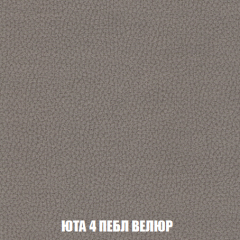 ЮТА 4 ПЕБЛ ВЕЛЮР